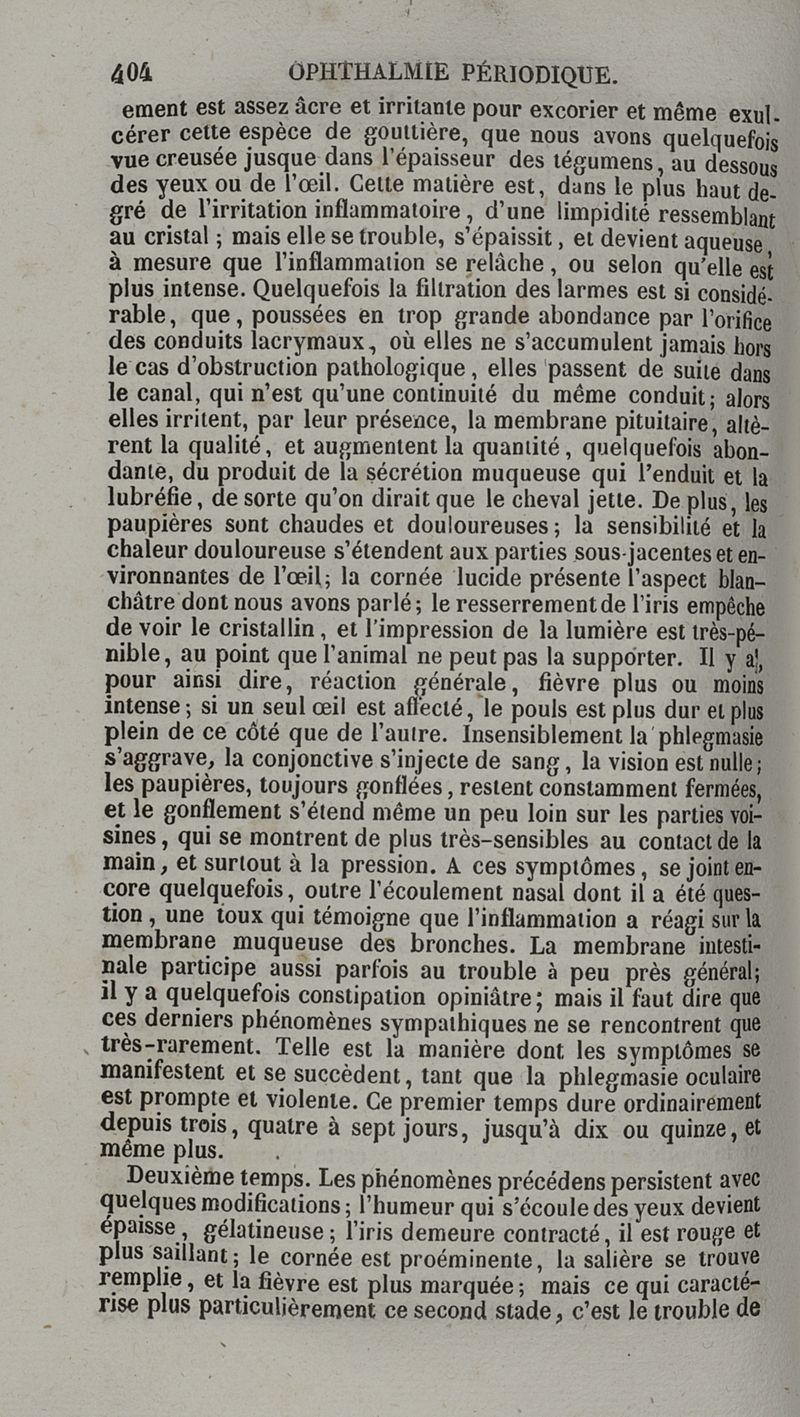 404 OPHTHALMIE PÉRIODIQUE.

ement est assez âcre et irritante pour excorier et même exulcérer cette espèce de gouttière, que nous avons quelquefois vue creusée jusque dans l'épaisseur des tégumens, au dessous des yeux ou de l'œil. Cette matière est, dans le plus haut degré de l'irritation inflammatoire, d'une limpidité ressemblant au cristal ; mais elle se trouble, s'épaissit, et devient aqueuse, à mesure que l'inflammation se relâche, ou selon qu'elle est plus intense. Quelquefois la filtration des larmes est si considérable, que, poussées en trop grande abondance par l'orifice des conduits lacrymaux, où elles ne s'accumulent jamais hors le cas d'obstruction pathologique, elles passent de suite dans le canal, qui n'est qu'une continuité du même conduit; alors elles irritent, par leur présence, la membrane pituitaire, altèrent la qualité, et augmentent la quantité, quelquefois abondante, du produit de la sécrétion muqueuse qui l'enduit et la lubréfie, de sorte qu'on dirait que le cheval jette. De plus, les paupières sont chaudes et douloureuses; la sensibilité et la chaleur douloureuse s'étendent aux parties sous-jacentes et environnantes de l'œil; la cornée lucide présente l'aspect blanchâtre dont nous avons parlé; le resserrement de l'iris empêche de voir le cristallin, et l'impression de la lumière est très-pénible, au point que l'animal ne peut pas la supporter. Il y a, pour ainsi dire, réaction générale, fièvre plus ou moins intense; si un seul œil est affecté, le pouls est plus dur et plus plein de ce côté que de l'autre. Insensiblement la phlegmasie s'aggrave, la conjonctive s'injecte de sang, la vision est nulle; les paupières, toujours gonflées, restent constamment fermées, et le gonflement s'étend même un peu loin sur les parties voisines, qui se montrent de plus très-sensibles au contact de la main, et surtout à la pression. A ces symptômes, se joint encore quelquefois, outre l'écoulement nasal dont il a été question, une toux qui témoigne que l'inflammation a réagi sur la membrane muqueuse des bronches. La membrane intestinale participe aussi parfois au trouble à peu près général; il y a quelquefois constipation opiniâtre; mais il faut dire que ces derniers phénomènes sympathiques ne se rencontrent que très-rarement. Telle est la manière dont les symptômes se manifestent et se succèdent, tant que la phlegmasie oculaire est prompte et violente. Ce premier temps dure ordinairement depuis trois, quatre à sept jours, jusqu'à dix ou quinze, et même plus.

Deuxième temps. Les phénomènes précédens persistent avec quelques modifications; l'humeur qui s'écoule des yeux devient épaisse, gélatineuse; l'iris demeure contracté, il est rouge et plus saillant; le cornée est proéminente, la salière se trouve remplie, et la fièvre est plus marquée; mais ce qui caractérise plus particulièrement ce second stade, c'est le trouble de